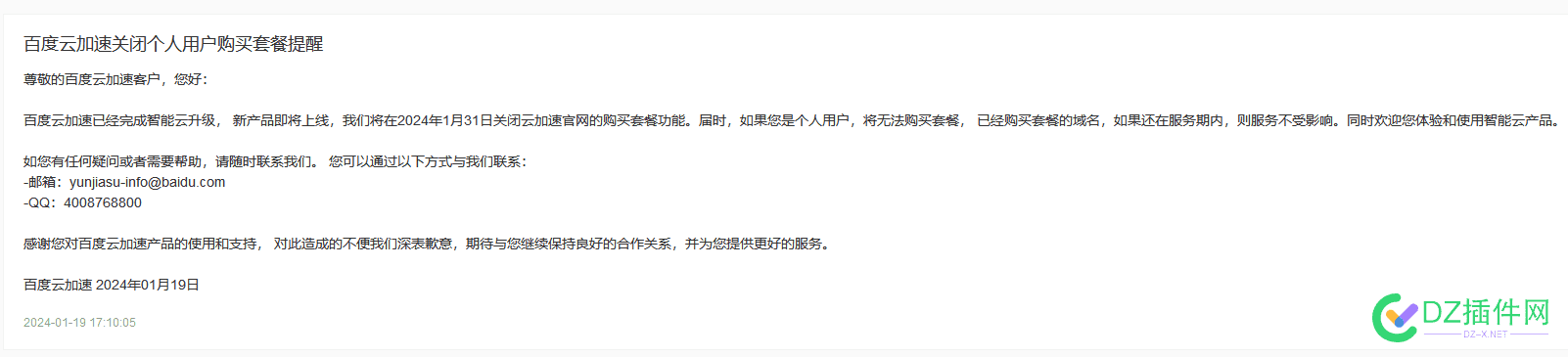 百度云加速关闭个人用户购买套餐提醒

尊敬的百度云加速客户，您好：

百度云加速已经完成智能云升级， 新产品即将上线，我们将在2024年1月31日关闭云加速官网的购买套餐功能。届时，如果您是个人用户，将无法购买套餐， 已经购买套餐的域名，如果还在服务期内，则服务不受影响。同时欢迎您体验和使用智能云产品。

如您有任何疑问或者需要帮助，请随时联系我们。 您可以通过以下方式与我们联系：
-邮箱：yunjiasu-info@baidu.com
-QQ：4008768800

感谢您对百度云加速产品的使用和支持， 对此造成的不便我们深表歉意，期待与您继续保持良好的合作关系，并为您提供更好的服务。

百度云加速 2024年01月19日

2024-01-19 17:10:05

DZ插件网
DZ-X.NET